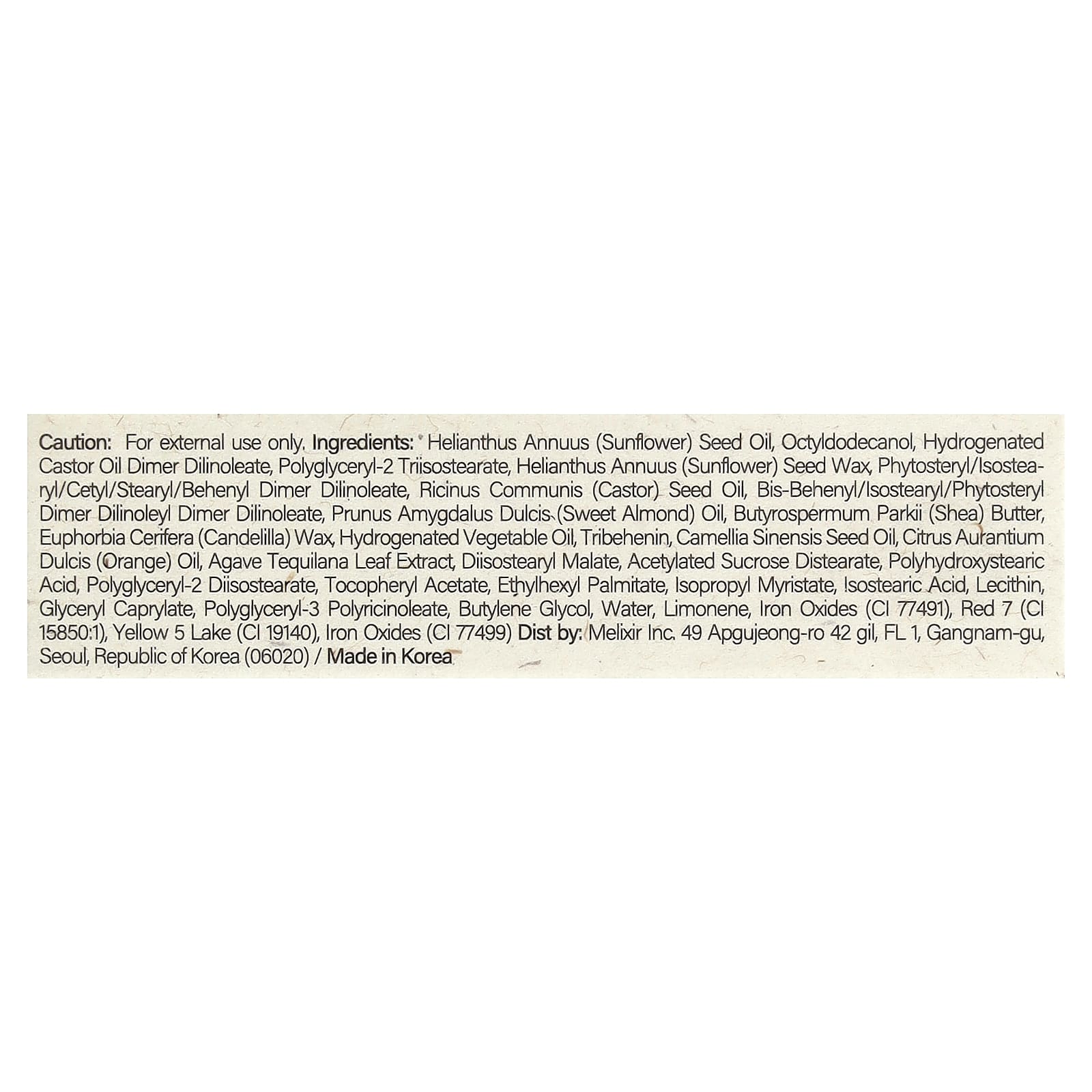 Caution: For external use only. Ingredients: Helianthus Annuus (Sunflower) Seed Oil, Octyldodecanol, Hydrogenated Castor Oil Dimer Dilinoleate, Polyglyceryl-2 Triisostearate, Helianthus Annuus (Sunflower) Seed Wax, Phytosteryl/Isostearyl/Cetyl/Stearyl/Behenyl Dimer Dilinoleate, Ricinus Communis (Castor) Seed Oil, Bis-Behenyl/Isostearyl/Phytosteryl Dimer Dilinoleyl Dimer Dilinoleate, Prunus Amygdalus Dulcis (Sweet Almond) Oil, Butyrospermum Parkii (Shea) Butter, Euphorbia Cerifera (Candelilla) Wax, Hydrogenated Vegetable Oil, Tribehenin, Camellia Sinensis Seed Oil, Citrus Aurantium Dulcis (Orange) Oil, Agave Tequilana Leaf Extract, Diisostearyl Malate, Acetylated Sucrose Distearate, Polyhydroxystearic Acid, Polyglyceryl-2 Diisostearate, Tocopheryl Acetate, Ethylhexyl Palmitate, Isopropyl Myristate, Isostearic Acid, Lecithin, Glyceryl Caprylate, Polyglyceryl-3 Polyricinoleate, Butylene Glycol, Water, Limonene, Iron Oxides (CI 77491), Red 7 (CI 15850:1), Yellow 5 Lake (CI 19140), Iron Oxides (CI 77499) Dist by: Melixir Inc. 49 Apgujeong-ro 42 gil, FL 1, Gangnam-gu, Seoul, Republic of Korea (06020) / Made in Korea